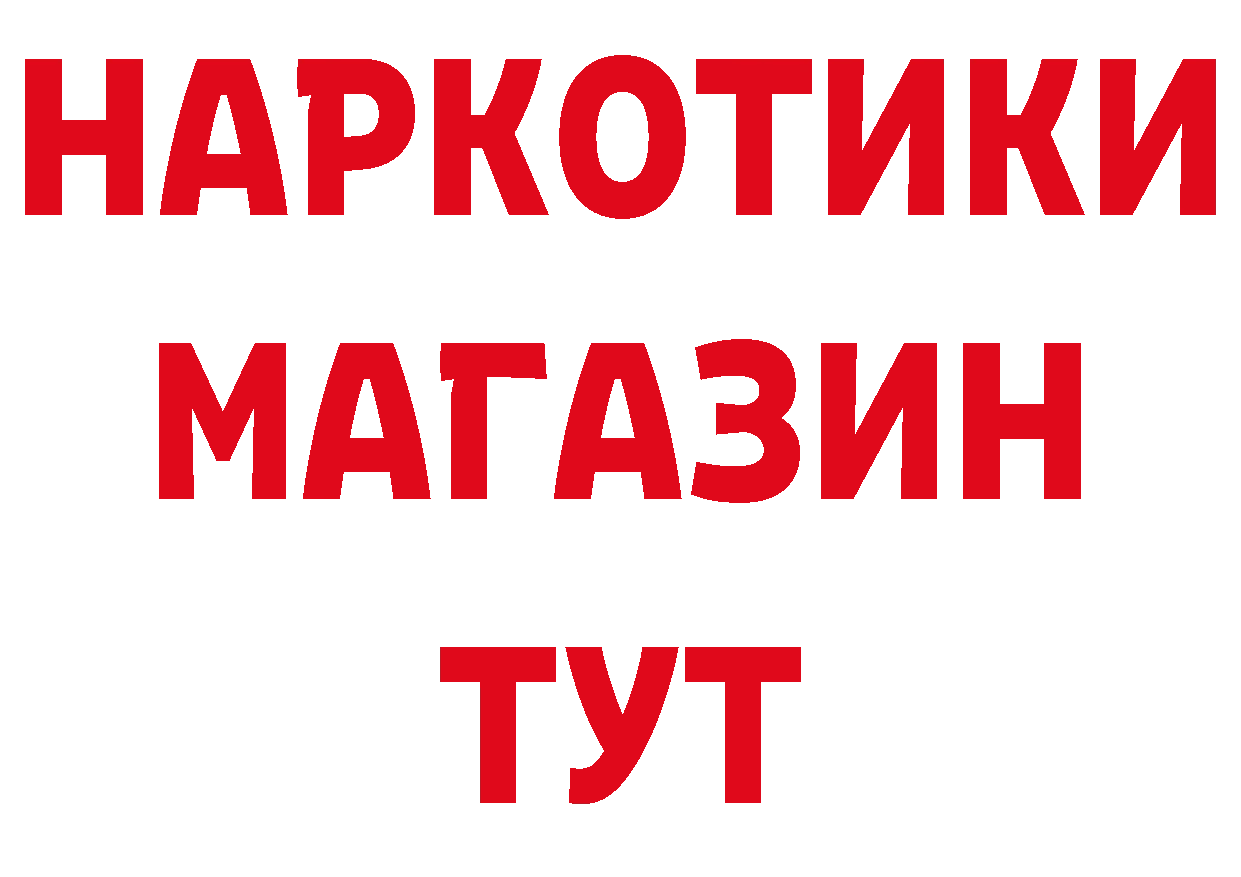 НАРКОТИКИ
МАГАЗИН
ТУТ